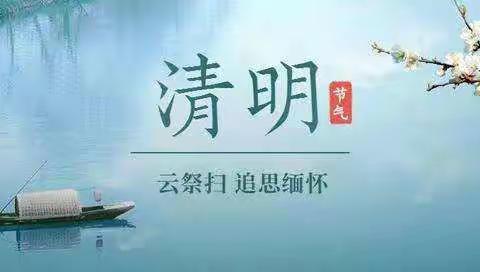 清明

节气

云祭扫 追思缅怀